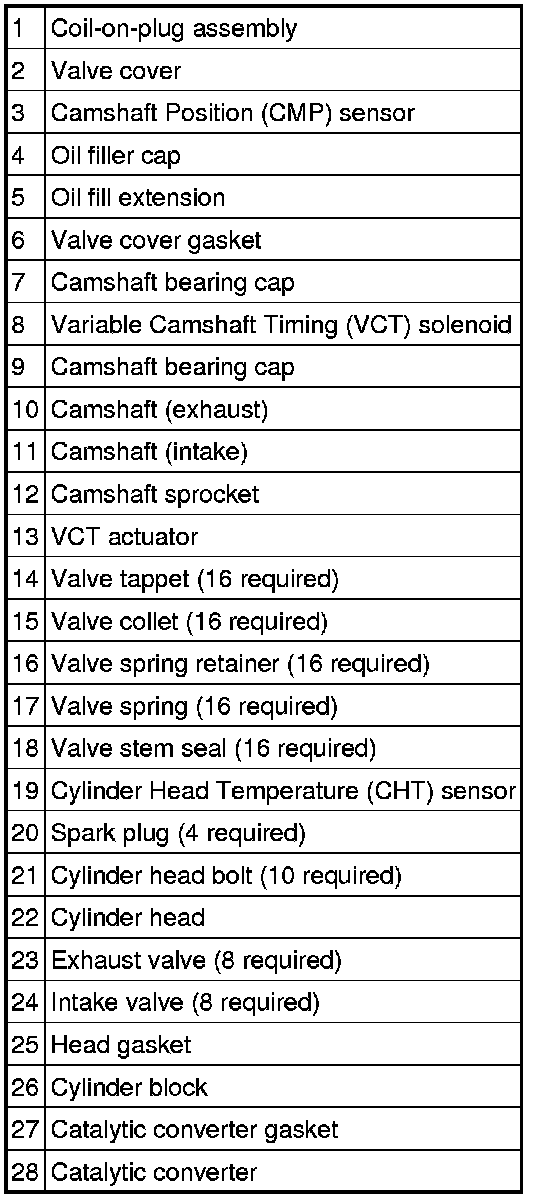 | 1 | Coil-on-plug assembly |
|---|---|
| 2 | Valve cover |
| 3 | Camshaft Position (CMP) sensor |
| 4 | Oil filler cap |
| 5 | Oil fill extension |
| 6 | Valve cover gasket |
| 7 | Camshaft bearing cap |
| 8 | Variable Camshaft Timing (VCT) solenoid |
| 9 | Camshaft bearing cap |
| 10 | Camshaft (exhaust) |
| 11 | Camshaft (intake) |
| 12 | Camshaft sprocket |
| 13 | VCT actuator |
| 14 | Valve tappet (16 required) |
| 15 | Valve collet (16 required) |
| 16 | Valve spring retainer (16 required) |
| 17 | Valve spring (16 required) |
| 18 | Valve stem seal (16 required) |
| 19 | Cylinder Head Temperature (CHT) sensor |
| 20 | Spark plug (4 required) |
| 21 | Cylinder head bolt (10 required) |
| 22 | Cylinder head |
| 23 | Exhaust valve (8 required) |
| 24 | Intake valve (8 required) |
| 25 | Head gasket |
| 26 | Cylinder block |
| 27 | Catalytic converter gasket |
| 28 | Catalytic converter |